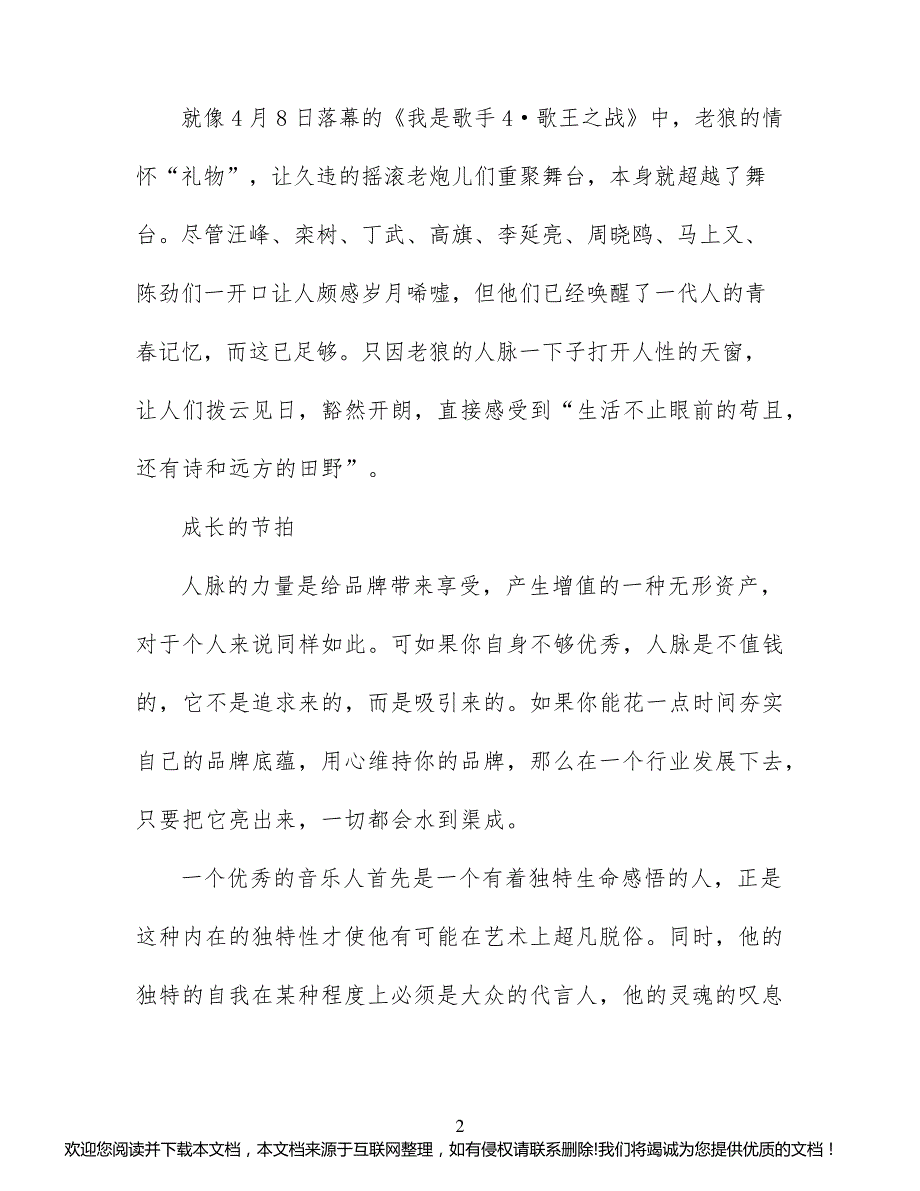 就像4月8日落幕的《我是歌手4·歌王之战》中，老狼的情怀“礼物”，让久违的摇滚老炮儿们重聚舞台，本身就超越了舞台。尽管汪峰、栾树、丁武、高旗、李延亮、周晓鸥、马上又、陈劲们一开口让人颇感岁月唏嘘，但他们已经唤醒了一代人的青春记忆，而这已足够。只因老狼的人脉一下子打开人性的天窗，让人们拨云见日，豁然开朗，直接感受到“生活不止眼前的苟且，还有诗和远方的田野”。

成长的节拍

人脉的力量是给品牌带来享受，产生增值的一种无形资产，对于个人来说同样如此。可如果你自身不够优秀，人脉是不值钱的，它不是追求来的，而是吸引来的。如果你能花一点时间夯实自己的品牌底蕴，用心维持你的品牌，那么在一个行业发展下去，只要把它亮出来，一切都会水到渠成。

一个优秀的音乐人首先是一个有着独特生命感悟的人，正是这种内在的独特性才使他有可能在艺术上超凡脱俗。同时，他的独特的自我在某种程度上必须是大众的代言人，他的灵魂的叹息

2

欢迎您阅读并下载本文档，本文档来源于互联网整理，如有侵权请联系删除!我们将竭诚为您提供优质的文档！